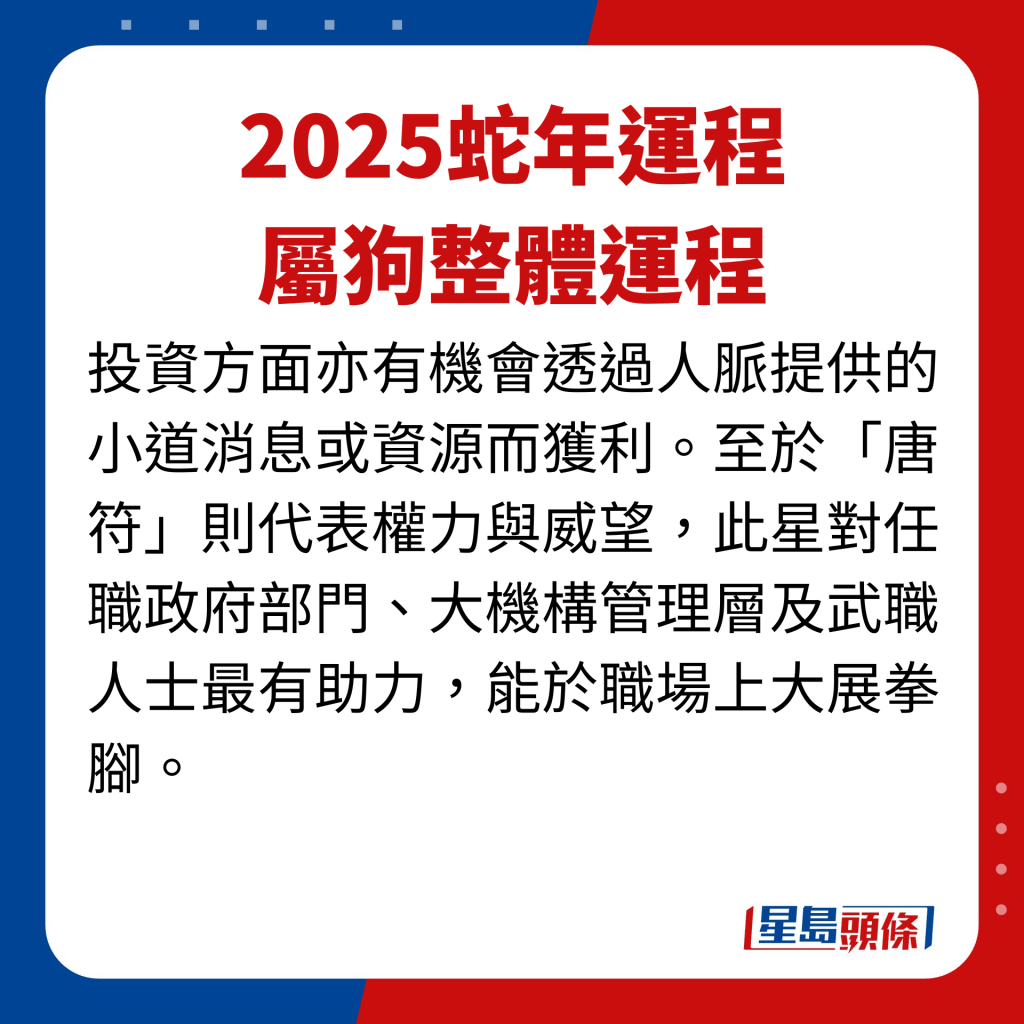 2025蛇年運程
屬狗整體運程

投資方面亦有機會透過人脈提供的小道消息或資源而獲利。至於「唐符」則代表權力與威望，此星對任職政府部門、大機構管理層及武職人士最有助力，能於職場上大展拳腳。

星島頭條